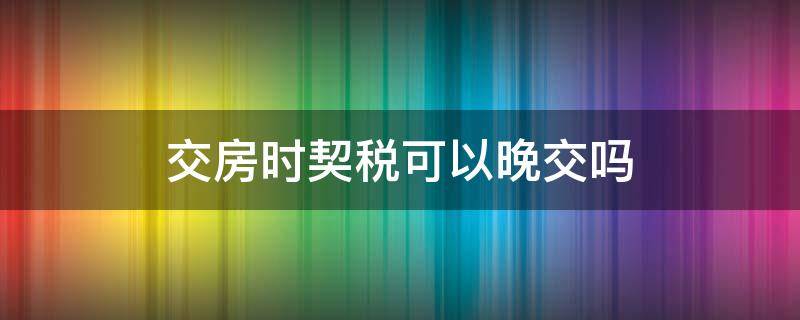 交房时契税可以晚交吗